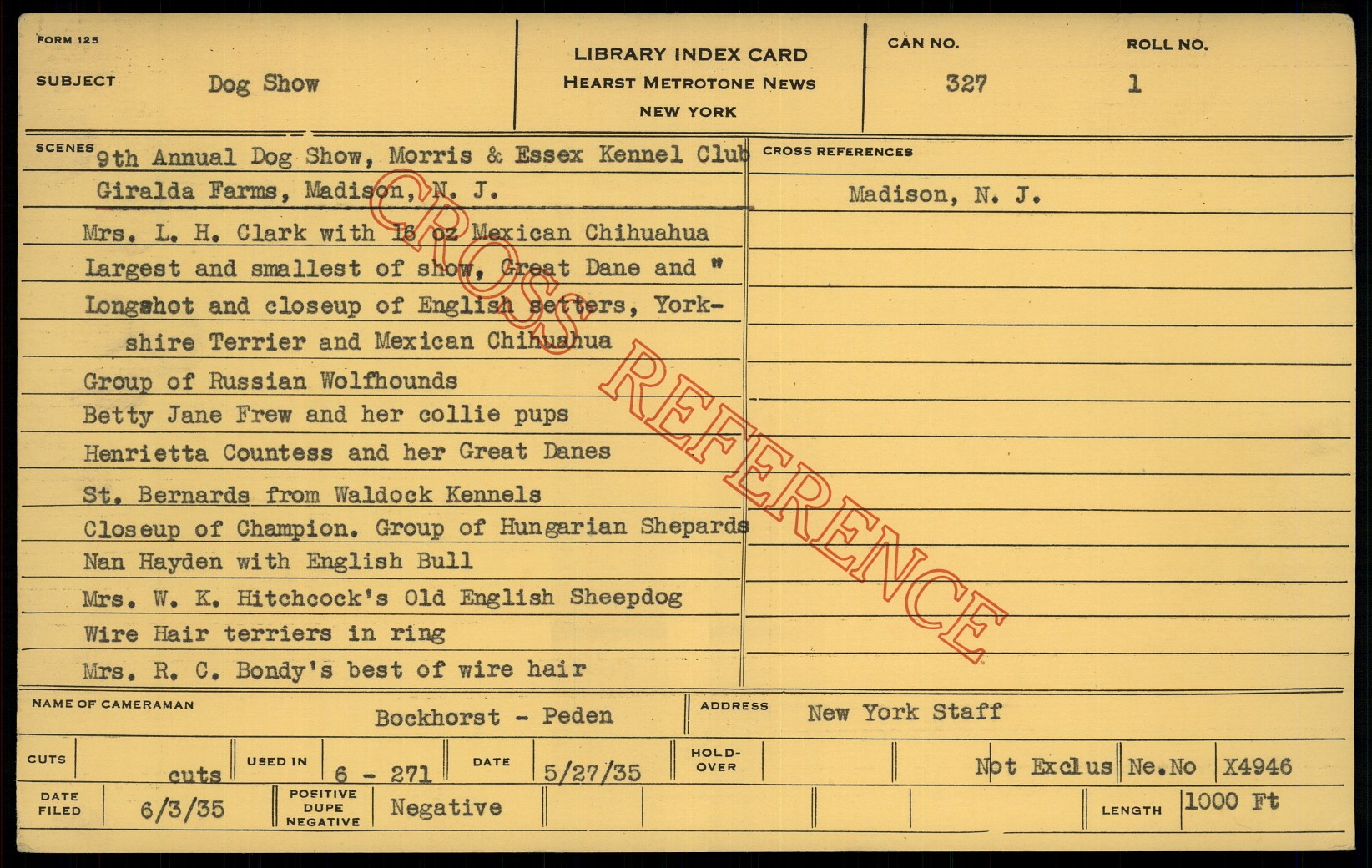 FORM 125

SUBJECT Dog Show

LIBRARY INDEX CARD
HEARST METROTONE NEWS
NEW YORK

CAN NO. 327

ROLL NO. 1

SCENES 9th Annual Dog Show, Morris & Essex Kennel Club
Giralda Farms, Madison, N. J.
Mrs. L. H. Clark with 16 oz Mexican Chihuahua
Largest and smallest of show, Great Dane and "
Longshot and closeup of English setters, Yorkshire Terrier and Mexican Chihuahua
Group of Russian Wolfhounds
Betty Jane Frew and her collie pups
Henrietta Countess and her Great Danes
St. Bernards from Waldock Kennels
Closeup of Champion. Group of Hungarian Shepards
Nan Hayden with English Bull
Mrs. W. K. Hitchcock's Old English Sheepdog
Wire Hair terriers in ring
Mrs. R. C. Bondy's best of wire hair

CROSS REFERENCES
Madison, N. J.

NAME OF CAMERAMAN Bockhorst - Peden

ADDRESS New York Staff

CUTS cuts

USED IN 6 - 271

DATE 5/27/35

HOLD-OVER

Not Exclus Ne.No X4946

DATE FILED 6/3/35

POSITIVE DUPE NEGATIVE Negative

LENGTH 1000 Ft

CROSS REFERENCE